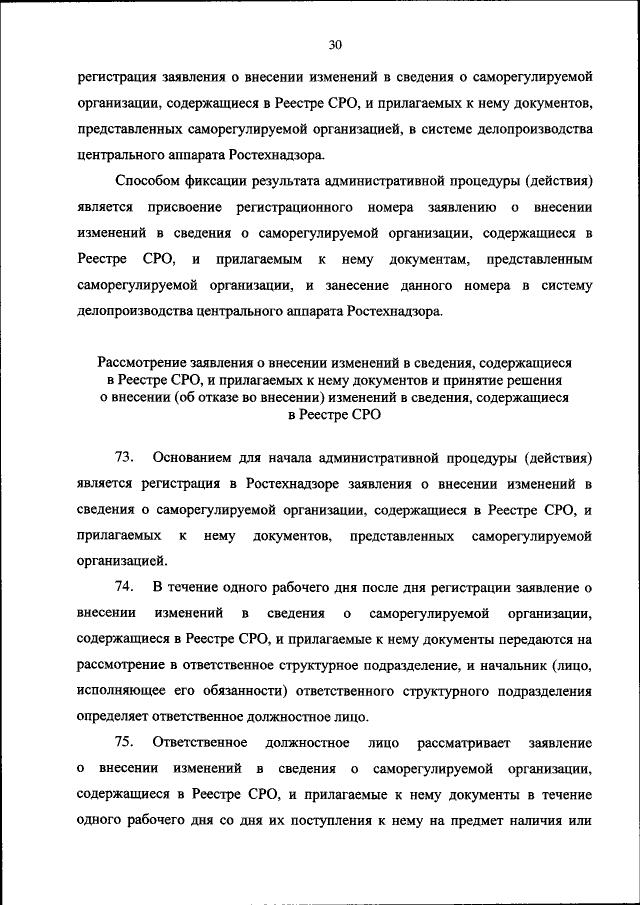 30

регистрация заявления о внесении изменений в сведения о саморегулируемой организации, содержащиеся в Реестре СРО, и прилагаемых к нему документов, представленных саморегулируемой организацией, в системе делопроизводства центрального аппарата Ростехнадзора.

Способом фиксации результата административной процедуры (действия) является присвоение регистрационного номера заявлению о внесении изменений в сведения о саморегулируемой организации, содержащиеся в Реестре СРО, и прилагаемым к нему документам, представленным саморегулируемой организации, и занесение данного номера в систему делопроизводства центрального аппарата Ростехнадзора.

Рассмотрение заявления о внесении изменений в сведения, содержащиеся в Реестре СРО, и прилагаемых к нему документов и принятие решения о внесении (об отказе во внесении) изменений в сведения, содержащиеся в Реестре СРО

73. Основанием для начала административной процедуры (действия) является регистрация в Ростехнадзоре заявления о внесении изменений в сведения о саморегулируемой организации, содержащиеся в Реестре СРО, и прилагаемых к нему документов, представленных саморегулируемой организацией.

74. В течение одного рабочего дня после дня регистрации заявление о внесении изменений в сведения о саморегулируемой организации, содержащиеся в Реестре СРО, и прилагаемые к нему документы передаются на рассмотрение в ответственное структурное подразделение, и начальник (лицо, исполняющее его обязанности) ответственного структурного подразделения определяет ответственное должностное лицо.

75. Ответственное должностное лицо рассматривает заявление о внесении изменений в сведения о саморегулируемой организации, содержащиеся в Реестре СРО, и прилагаемые к нему документы в течение одного рабочего дня со дня их поступления к нему на предмет наличия или